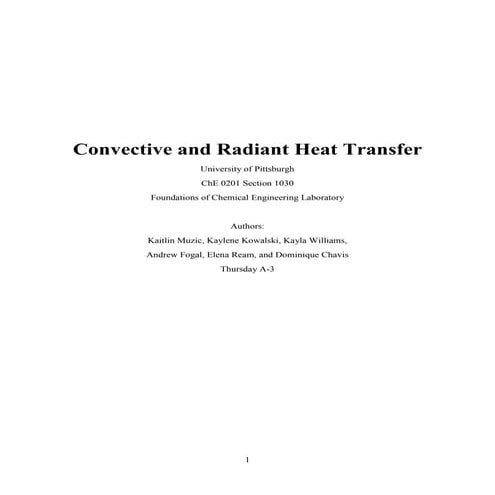 Convective and Radiant Heat Transfer

University of Pittsburgh

ChE 0201 Section 1030

Foundations of Chemical Engineering Laboratory

Authors:

Kaitlin Muzic, Kaylene Kowalski, Kayla Williams,

Andrew Fogal, Elena Ream, and Dominique Chavis

Thursday A-3

1